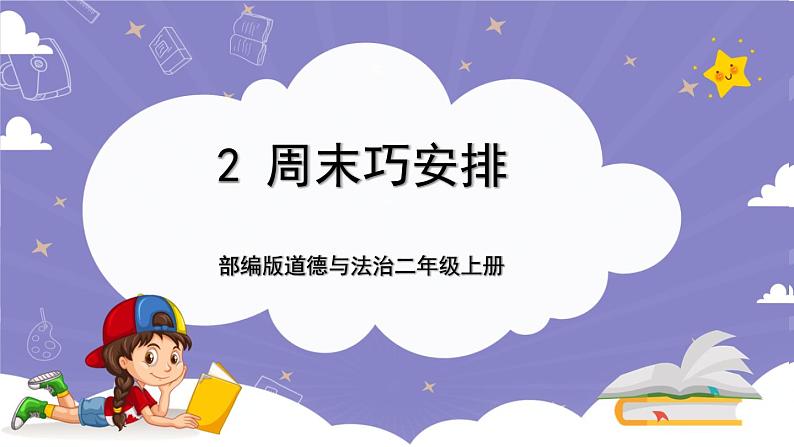 2 周末巧安排

部编版道德与法治二年级上册